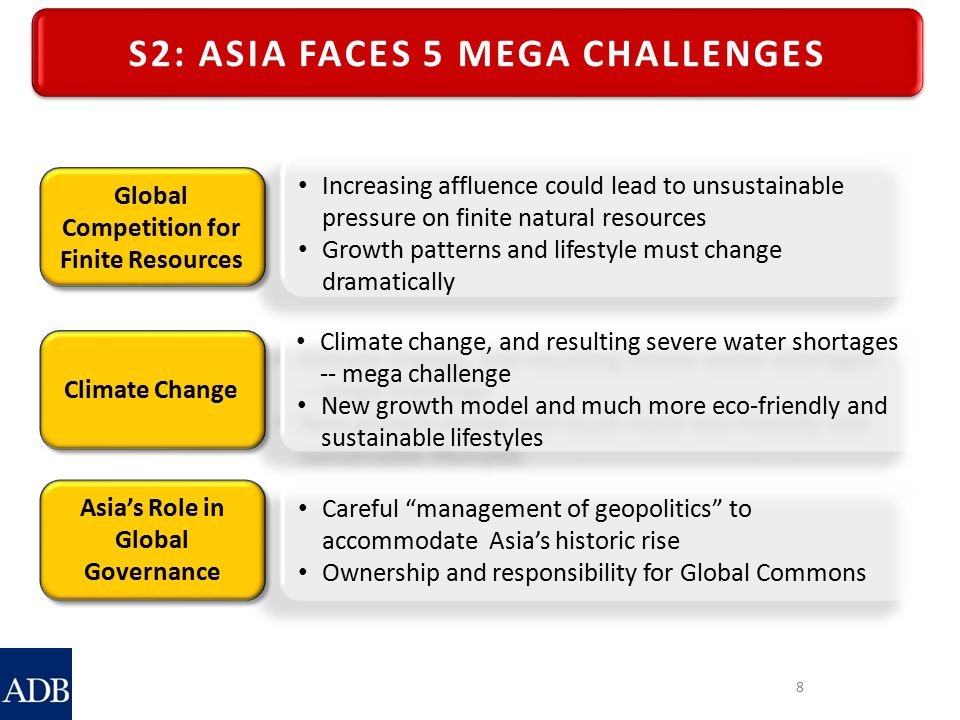 S2: ASIA FACES 5 MEGA CHALLENGES

Global Competition for Finite Resources

• Increasing affluence could lead to unsustainable pressure on finite natural resources
• Growth patterns and lifestyle must change dramatically

Climate Change

• Climate change, and resulting severe water shortages -- mega challenge
• New growth model and much more eco-friendly and sustainable lifestyles

Asia's Role in Global Governance

• Careful "management of geopolitics" to accommodate Asia's historic rise
• Ownership and responsibility for Global Commons

ADB

8